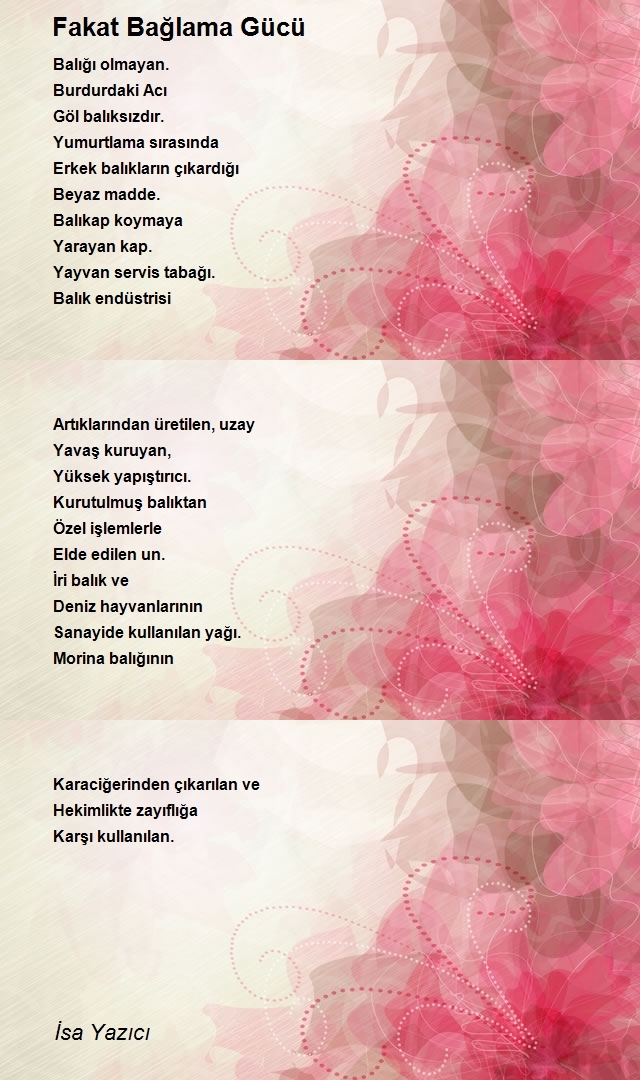 Fakat Bağlama Gücü

Balığı olmayan.
Burdurdaki Acı
Göl balıksızdır.
Yumurtlama sırasında
Erkek balıkların çıkardığı
Beyaz madde.
Balıkap koymaya
Yarayan kap.
Yayvan servis tabağı.
Balık endüstrisi

Artıklarından üretilen, uzay
Yavaş kuruyan,
Yüksek yapıştırıcı.
Kurutulmuş balıktan
Özel işlemlerle
Elde edilen un.
İri balık ve
Deniz hayvanlarının
Sanayide kullanılan yağı.
Morina balığının

Karaciğerinden çıkarılan ve
Hekimlikte zayıflığa
Karşı kullanılan.

İsa Yazıcı